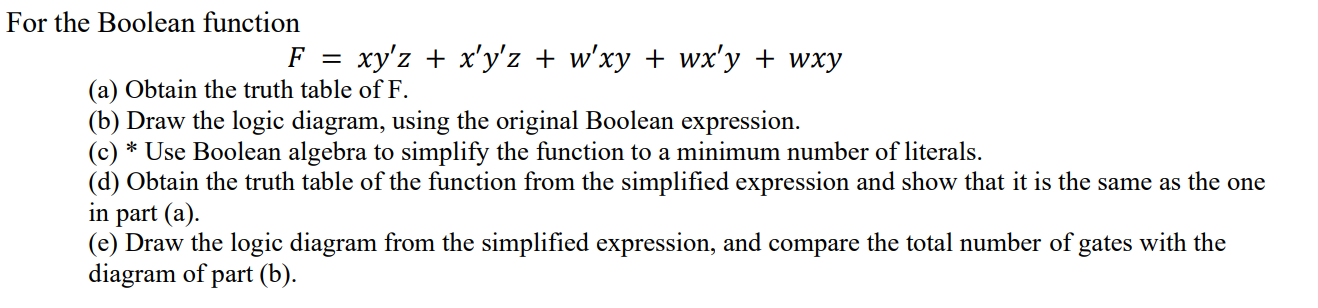 For the Boolean function

$F = xy'z + x'y'z + w'xy + wx'y + wxy$

(a) Obtain the truth table of F.
(b) Draw the logic diagram, using the original Boolean expression.
(c) * Use Boolean algebra to simplify the function to a minimum number of literals.
(d) Obtain the truth table of the function from the simplified expression and show that it is the same as the one in part (a).
(e) Draw the logic diagram from the simplified expression, and compare the total number of gates with the diagram of part (b).